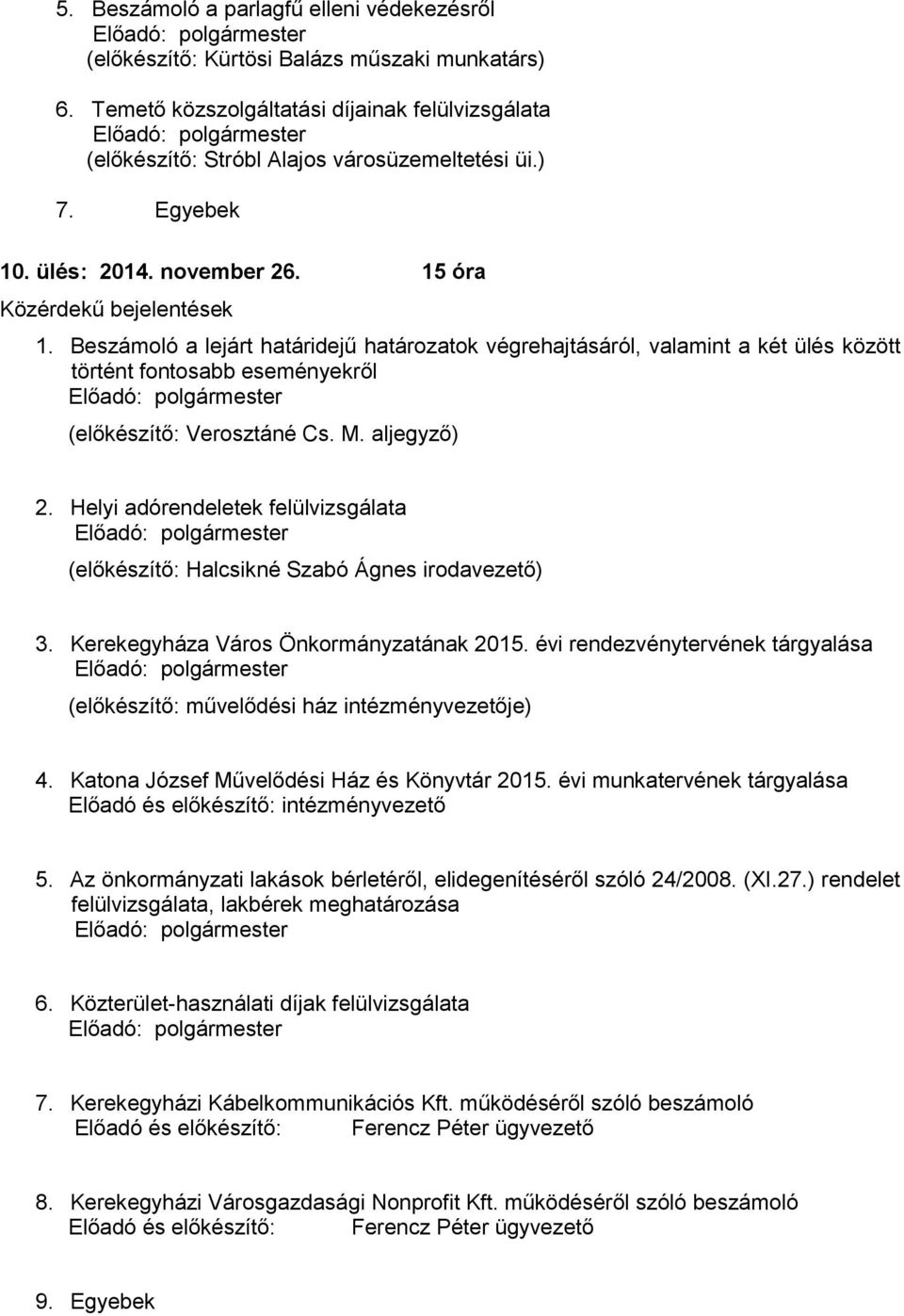 5. Beszámoló a parlagfű elleni védekezésről
Előadó: polgármester
(előkészítő: Kürtösi Balázs műszaki munkatárs)

6. Temető közszolgáltatási díjainak felülvizsgálata
Előadó: polgármester
(előkészítő: Stróbl Alajos városüzemeltetési üi.)

7. Egyebek

10. ülés: 2014. november 26. 15 óra

Közérdekű bejelentések

1. Beszámoló a lejárt határidejű határozatok végrehajtásáról, valamint a két ülés között történt fontosabb eseményekről
Előadó: polgármester
(előkészítő: Verosztáné Cs. M. aljegyző)

2. Helyi adórendeletek felülvizsgálata
Előadó: polgármester
(előkészítő: Halcsikné Szabó Ágnes irodavezető)

3. Kerekegyháza Város Önkormányzatának 2015. évi rendezvénytervének tárgyalása
Előadó: polgármester
(előkészítő: művelődési ház intézményvezetője)

4. Katona József Művelődési Ház és Könyvtár 2015. évi munkatervének tárgyalása
Előadó és előkészítő: intézményvezető

5. Az önkormányzati lakások bérletéről, elidegenítéséről szóló 24/2008. (XI.27.) rendelet felülvizsgálata, lakbérek meghatározása
Előadó: polgármester

6. Közterület-használati díjak felülvizsgálata
Előadó: polgármester

7. Kerekegyházi Kábelkommunikációs Kft. működéséről szóló beszámoló
Előadó és előkészítő: Ferencz Péter ügyvezető

8. Kerekegyházi Városgazdasági Nonprofit Kft. működéséről szóló beszámoló
Előadó és előkészítő: Ferencz Péter ügyvezető

9. Egyebek